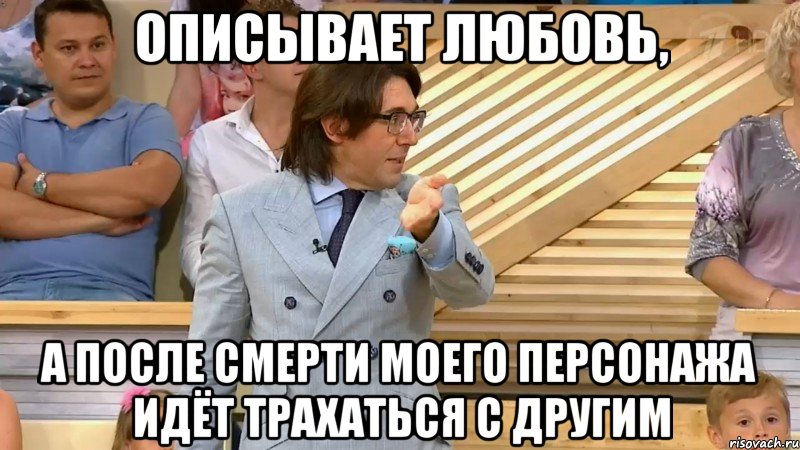 ОПИСЫВАЕТ ЛЮБОВЬ,

А ПОСЛЕ СМЕРТИ МОЕГО ПЕРСОНАЖА ИДЁТ ТРАХАТЬСЯ С ДРУГИМ

risovach.ru